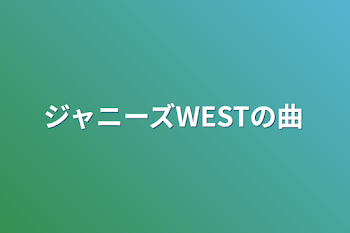 ジャニーズWESTの曲